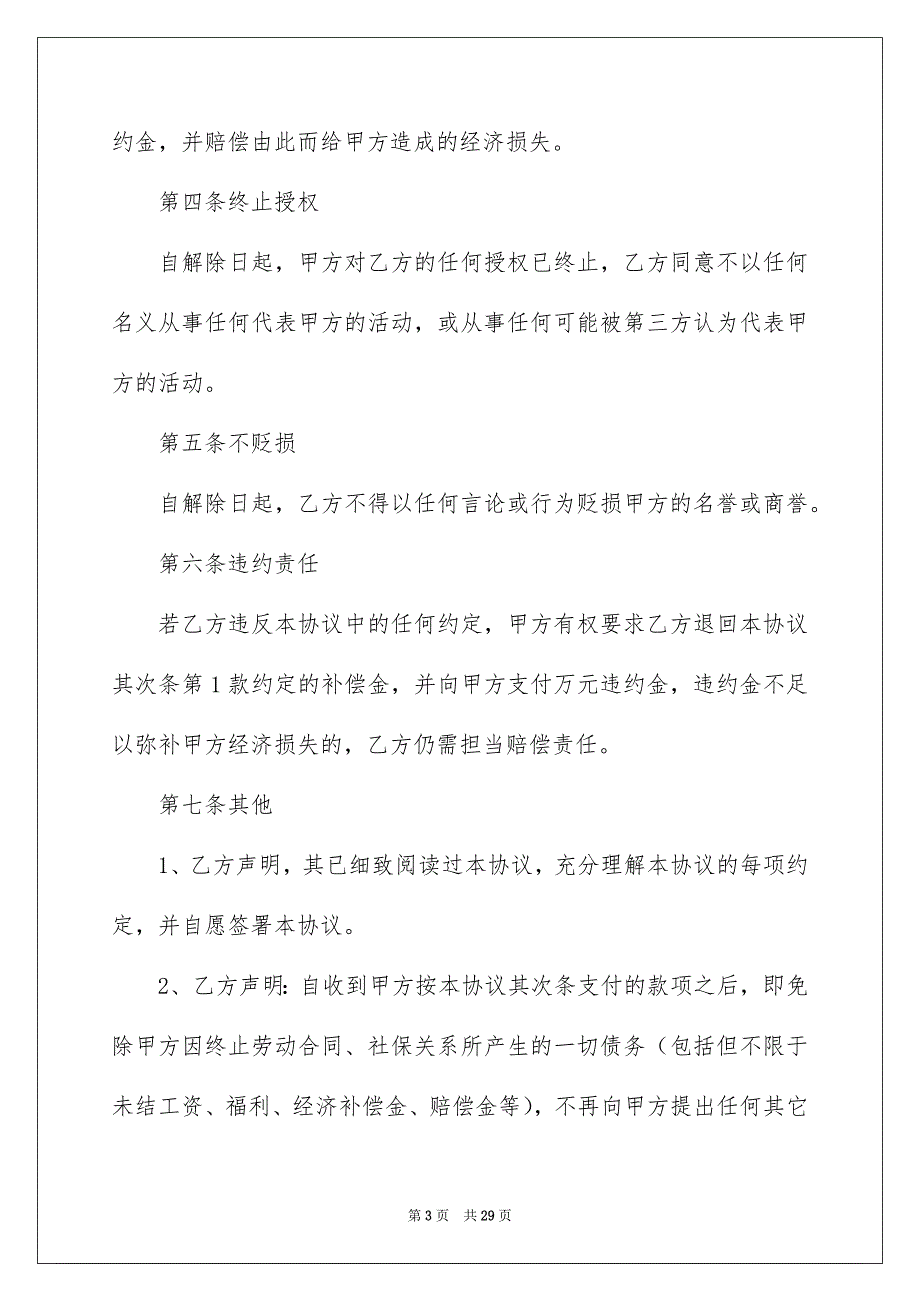 约金，并赔偿由此而给甲方造成的经济损失。

第四条终止授权

自解除日起，甲方对乙方的任何授权已终止，乙方同意不以任何名义从事任何代表甲方的活动，或从事任何可能被第三方认为代表甲方的活动。

第五条不贬损

自解除日起，乙方不得以任何言论或行为贬损甲方的名誉或商誉。

第六条违约责任

若乙方违反本协议中的任何约定，甲方有权要求乙方退回本协议其次条第1款约定的补偿金，并向甲方支付万元违约金，违约金不足以弥补甲方经济损失的，乙方仍需担当赔偿责任。

第七条其他

1、乙方声明，其已细致阅读过本协议，充分理解本协议的每项约定，并自愿签署本协议。

2、乙方声明：自收到甲方按本协议其次条支付的款项之后，即免除甲方因终止劳动合同、社保关系所产生的一切债务（包括但不限于未结工资、福利、经济补偿金、赔偿金等），不再向甲方提出任何其它

第3页 共29页